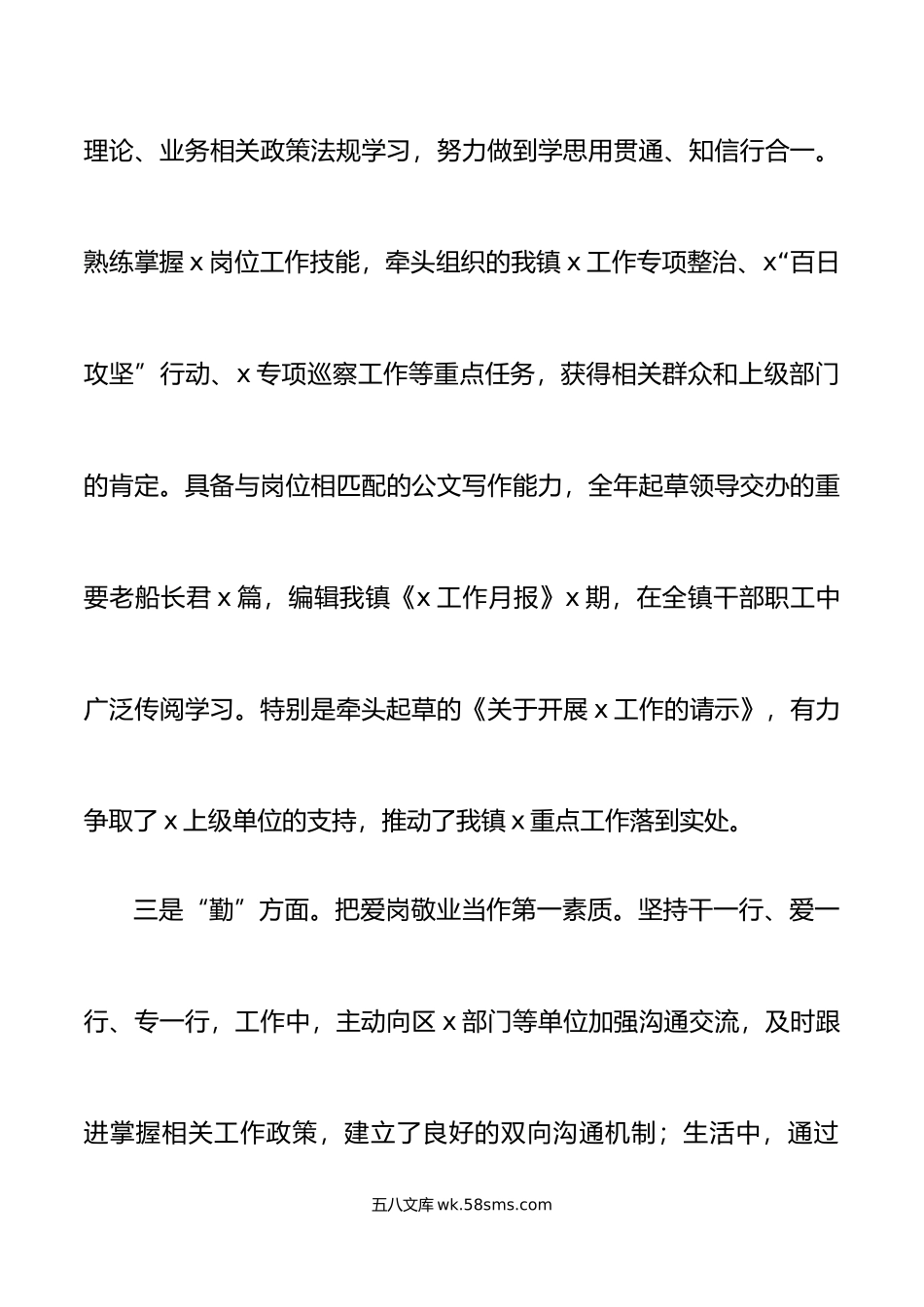 理论、业务相关政策法规学习，努力做到学思用贯通、知信行合一。熟练掌握 x 岗位工作技能，牵头组织的我镇 x 工作专项整治、x“百日攻坚”行动、x 专项巡察工作等重点任务，获得相关群众和上级部门的肯定。具备与岗位相匹配的公文写作能力，全年起草领导交办的重要老船长君 x 篇，编辑我镇《x 工作月报》x 期，在全镇干部职工中广泛传阅学习。特别是牵头起草的《关于开展 x 工作的请示》，有力争取了 x 上级单位的支持，推动了我镇 x 重点工作落到实处。

三是“勤”方面。把爱岗敬业当作第一素质。坚持干一行、爱一行、专一行，工作中，主动向区 x 部门等单位加强沟通交流，及时跟进掌握相关工作政策，建立了良好的双向沟通机制；生活中，通过

五八文库 wk.58sms.com